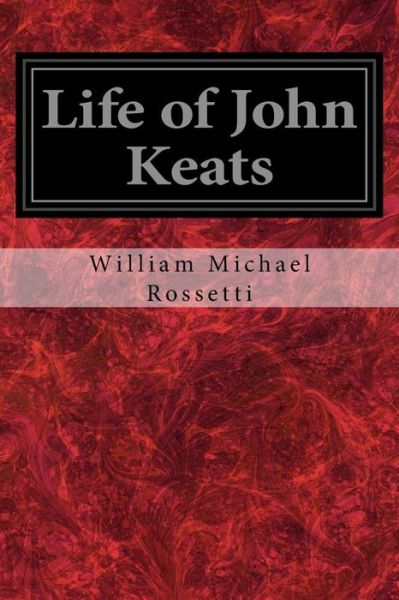 Life of John Keats

William Michael Rossetti